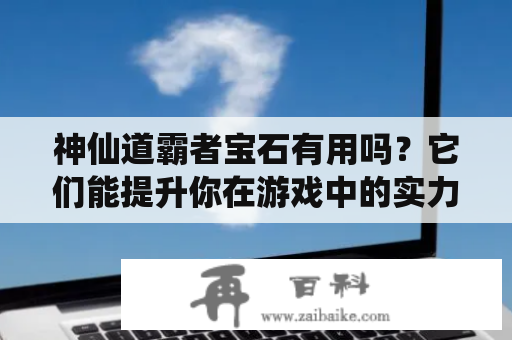 神仙道霸者宝石有用吗？它们能提升你在游戏中的实力

再 百科
www.zaibaike.com